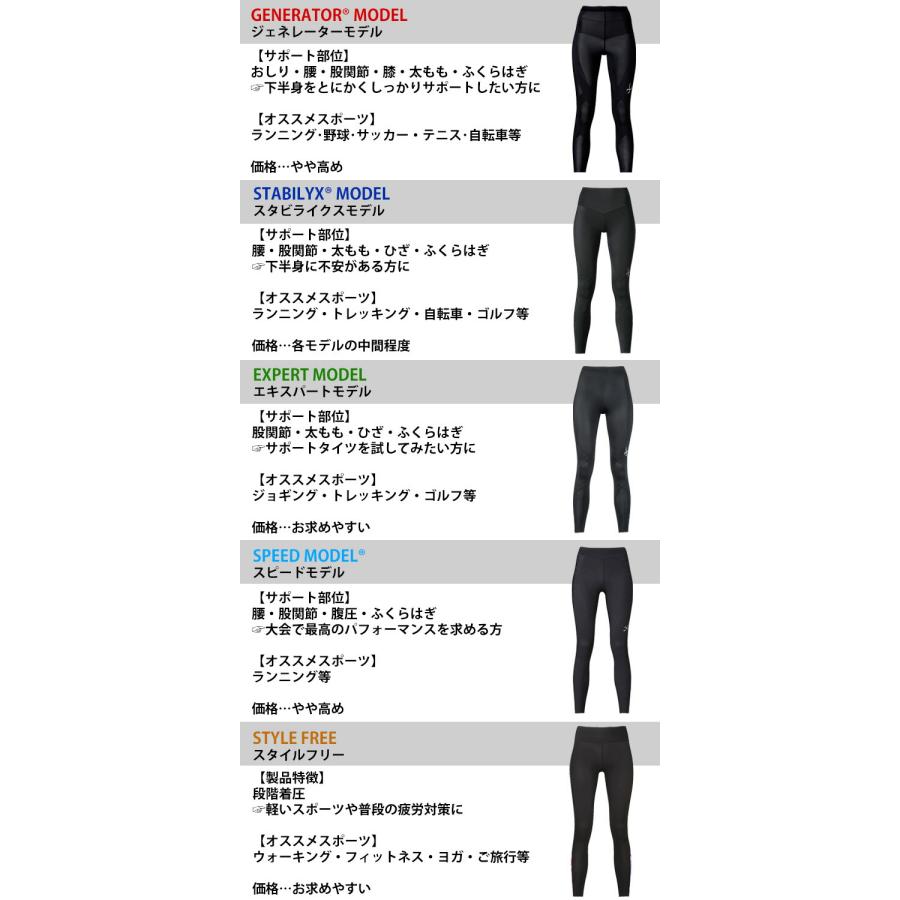 GENERATOR® MODEL
ジェネレーターモデル

【サポート部位】
おしり・腰・股関節・膝・太もも・ふくらはぎ
☞下半身をとにかくしっかりサポートしたい方に

【オススメスポーツ】
ランニング・野球・サッカー・テニス・自転車等

価格…やや高め

STABILYX® MODEL
スタビライクスモデル

【サポート部位】
腰・股関節・太もも・ひざ・ふくらはぎ
☞下半身に不安がある方に

【オススメスポーツ】
ランニング・トレッキング・自転車・ゴルフ等

価格…各モデルの中間程度

EXPERT MODEL
エキスパートモデル

【サポート部位】
股関節・太もも・ひざ・ふくらはぎ
☞サポートタイツを試してみたい方に

【オススメスポーツ】
ジョギング・トレッキング・ゴルフ等

価格…お求めやすい

SPEED MODEL®
スピードモデル

【サポート部位】
腰・股関節・腹圧・ふくらはぎ
☞大会で最高のパフォーマンスを求める方

【オススメスポーツ】
ランニング等

価格…やや高め

STYLE FREE
スタイルフリー

【製品特徴】
段階着圧
☞軽いスポーツや普段の疲労対策に

【オススメスポーツ】
ウォーキング・フィットネス・ヨガ・ご旅行等

価格…お求めやすい